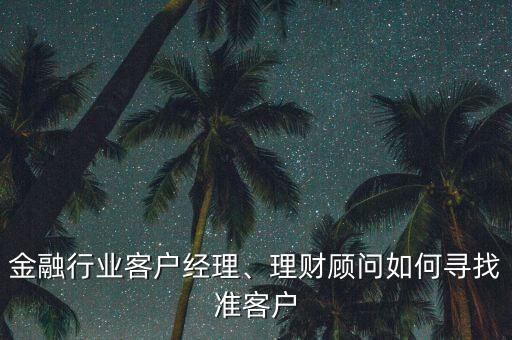 金融行业客户经理、理财顾问如何寻找准客户